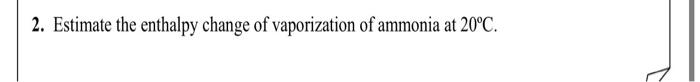 2. Estimate the enthalpy change of vaporization of ammonia at 20°C.